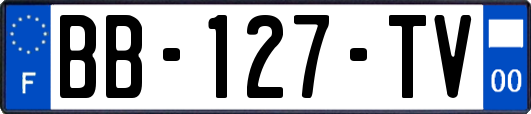 F
BB-127-TV
00